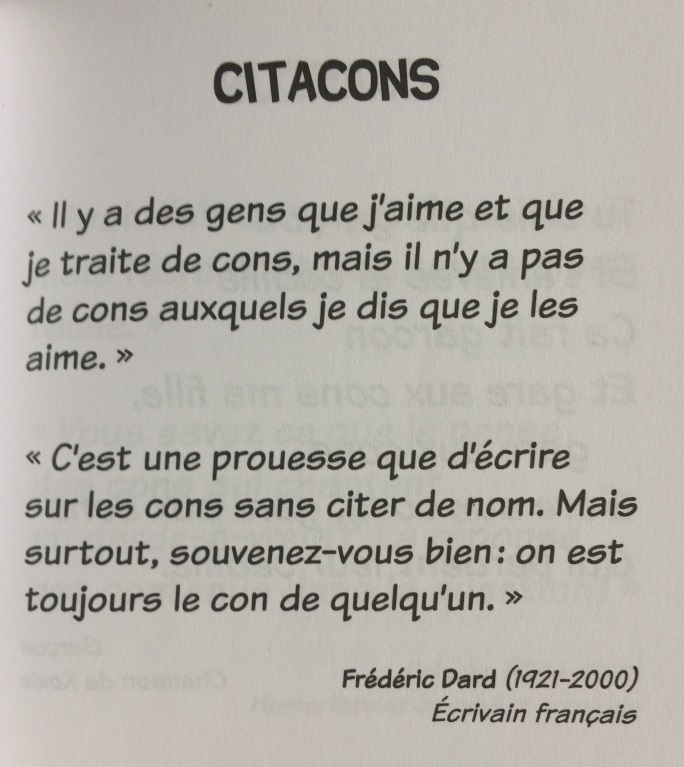 CITACONS

« Il y a des gens que j'aime et que je traite de cons, mais il n'y a pas de cons auxquels je dis que je les aime. »

« C'est une prouesse que d'écrire sur les cons sans citer de nom. Mais surtout, souvenez-vous bien : on est toujours le con de quelqu'un. »

Frédéric Dard (1921-2000)
Écrivain français